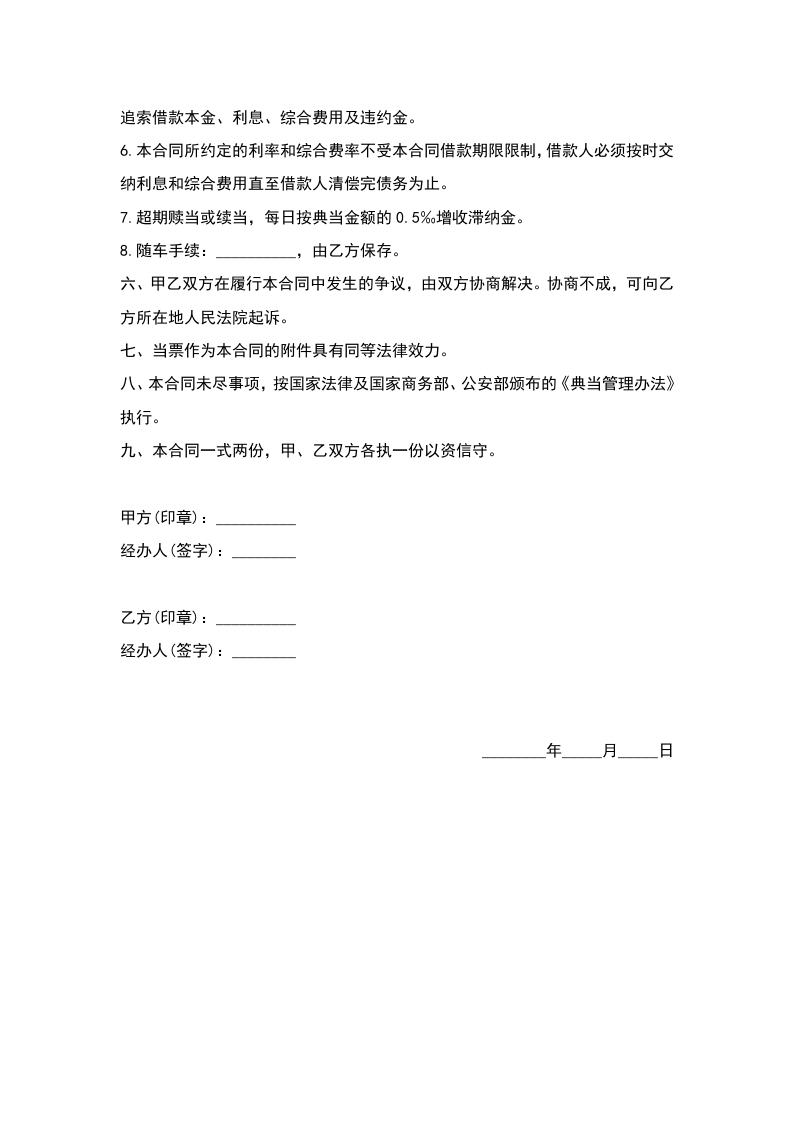 追索借款本金、利息、综合费用及违约金。

6.本合同所约定的利率和综合费率不受本合同借款期限限制，借款人必须按时交纳利息和综合费用直至借款人清偿完债务为止。

7.超期赎当或续当，每日按典当金额的 0.5‰增收滞纳金。

8.随车手续：__________，由乙方保存。

六、甲乙双方在履行本合同中发生的争议，由双方协商解决。协商不成，可向乙方所在地人民法院起诉。

七、当票作为本合同的附件具有同等法律效力。

八、本合同未尽事项，按国家法律及国家商务部、公安部颁布的《典当管理办法》执行。

九、本合同一式两份，甲、乙双方各执一份以资信守。

甲方(印章)：__________

经办人(签字)：________

乙方(印章)：__________

经办人(签字)：________

________年_____月_____日